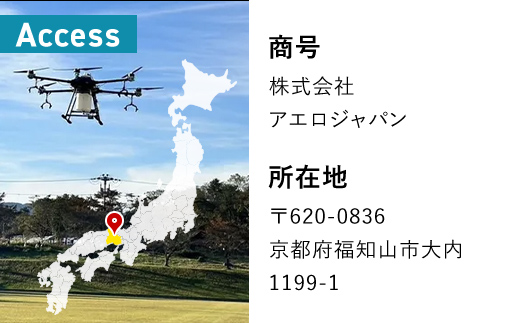 Access

商号
株式会社
アエロジャパン

所在地
〒620-0836
京都府福知山市大内
1199-1